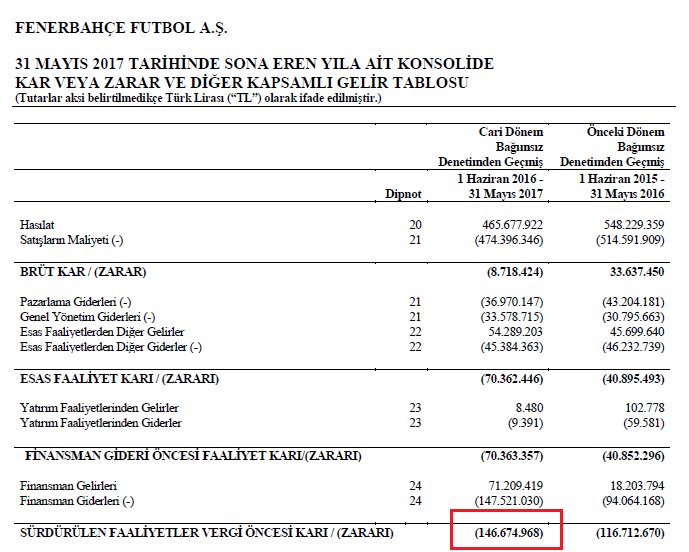 FENERBAHÇE FUTBOL A.Ş.

31 MAYIS 2017 TARİHİNDE SONA EREN YILA AİT KONSOLİDE KAR VEYA ZARAR VE DİĞER KAPSAMLI GELİR TABLOSU
(Tutarlar aksi belirtilmedikçe Türk Lirası ("TL") olarak ifade edilmiştir.)

| | Dipnot | Cari Dönem Bağımsız Denetimden Geçmiş 1 Haziran 2016 - 31 Mayıs 2017 | Önceki Dönem Bağımsız Denetimden Geçmiş 1 Haziran 2015 - 31 Mayıs 2016 |
|---|---|---|---|
| Hasılat | 20 | 465.677.922 | 548.229.359 |
| Satışların Maliyeti (-) | 21 | (474.396.346) | (514.591.909) |
| BRÜT KAR / (ZARAR) | | (8.718.424) | 33.637.450 |
| Pazarlama Giderleri (-) | 21 | (36.970.147) | (43.204.181) |
| Genel Yönetim Giderleri (-) | 21 | (33.578.715) | (30.795.663) |
| Esas Faaliyetlerden Diğer Gelirler | 22 | 54.289.203 | 45.699.640 |
| Esas Faaliyetlerden Diğer Giderler (-) | 22 | (45.384.363) | (46.232.739) |
| ESAS FAALİYET KARI / (ZARARI) | | (70.362.446) | (40.895.493) |
| Yatırım Faaliyetlerinden Gelirler | 23 | 8.480 | 102.778 |
| Yatırım Faaliyetlerinden Giderler | 23 | (9.391) | (59.581) |
| FİNANSMAN GİDERİ ÖNCESİ FAALİYET KARI/(ZARARI) | | (70.363.357) | (40.852.296) |
| Finansman Gelirleri | 24 | 71.209.419 | 18.203.794 |
| Finansman Giderleri (-) | 24 | (147.521.030) | (94.064.168) |
| SÜRDÜRÜLEN FAALİYETLER VERGİ ÖNCESİ KARI / (ZARARI) | | (146.674.968) | (116.712.670) |